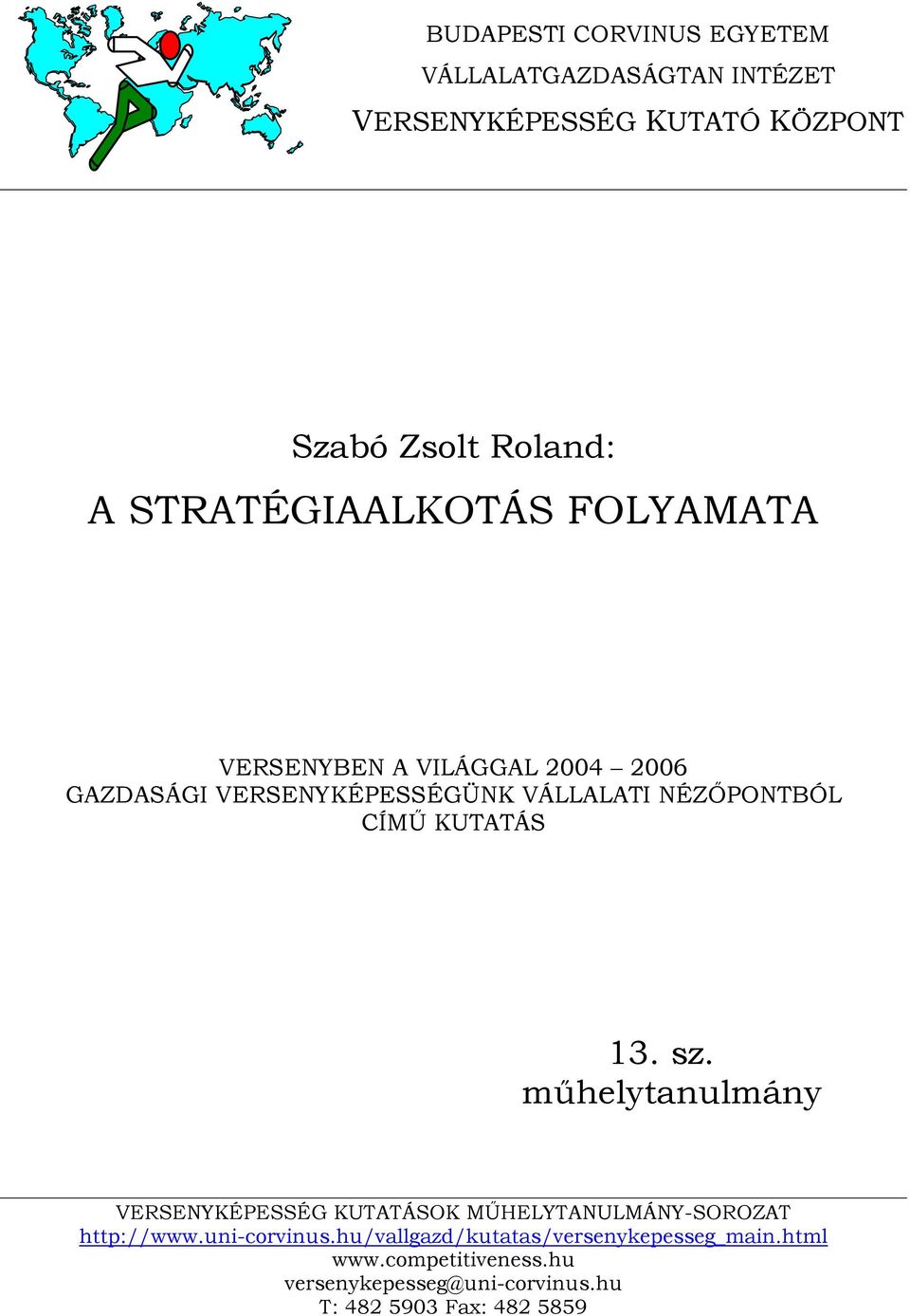 BUDAPESTI CORVINUS EGYETEM
VÁLLALATGAZDASÁGTAN INTÉZET
VERSENYKÉPESSÉG KUTATÓ KÖZPONT

Szabó Zsolt Roland:
A STRATÉGIAALKOTÁS FOLYAMATA

VERSENYBEN A VILÁGGAL 2004 – 2006
GAZDASÁGI VERSENYKÉPESSÉGÜNK VÁLLALATI NÉZŐPONTBÓL
CÍMŰ KUTATÁS

13. sz.
műhelytanulmány

VERSENYKÉPESSÉG KUTATÁSOK MŰHELYTANULMÁNY-SOROZAT
http://www.uni-corvinus.hu/vallgazd/kutatas/versenykepesseg_main.html
www.competitiveness.hu
versenykepesseg@uni-corvinus.hu
T: 482 5903 Fax: 482 5859